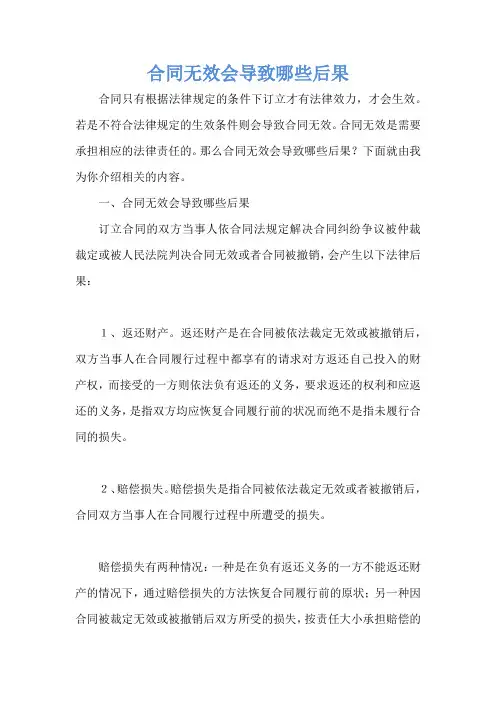 合同无效会导致哪些后果

合同只有根据法律规定的条件下订立才有法律效力，才会生效。若是不符合法律规定的生效条件则会导致合同无效。合同无效是需要承担相应的法律责任的。那么合同无效会导致哪些后果？下面就由我为你介绍相关的内容。

一、合同无效会导致哪些后果

订立合同的双方当事人依合同法规定解决合同纠纷争议被仲裁裁定或被人民法院判决合同无效或者合同被撤销，会产生以下法律后果：

1、返还财产。返还财产是在合同被依法裁定无效或被撤销后，双方当事人在合同履行过程中都享有的请求对方返还自己投入的财产权，而接受的一方则依法负有返还的义务，要求返还的权利和应返还的义务，是指双方均应恢复合同履行前的状况而绝不是指未履行合同的损失。

2、赔偿损失。赔偿损失是指合同被依法裁定无效或者被撤销后，合同双方当事人在合同履行过程中所遭受的损失。

赔偿损失有两种情况：一种是在负有返还义务的一方不能返还财产的情况下，通过赔偿损失的方法恢复合同履行前的原状；另一种因合同被裁定无效或被撤销后双方所受的损失，按责任大小承担赔偿的